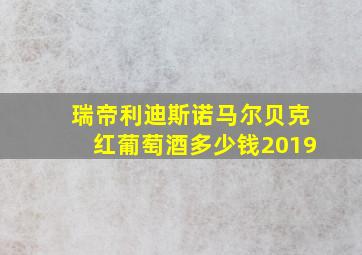 瑞帝利迪斯诺马尔贝克红葡萄酒多少钱2019